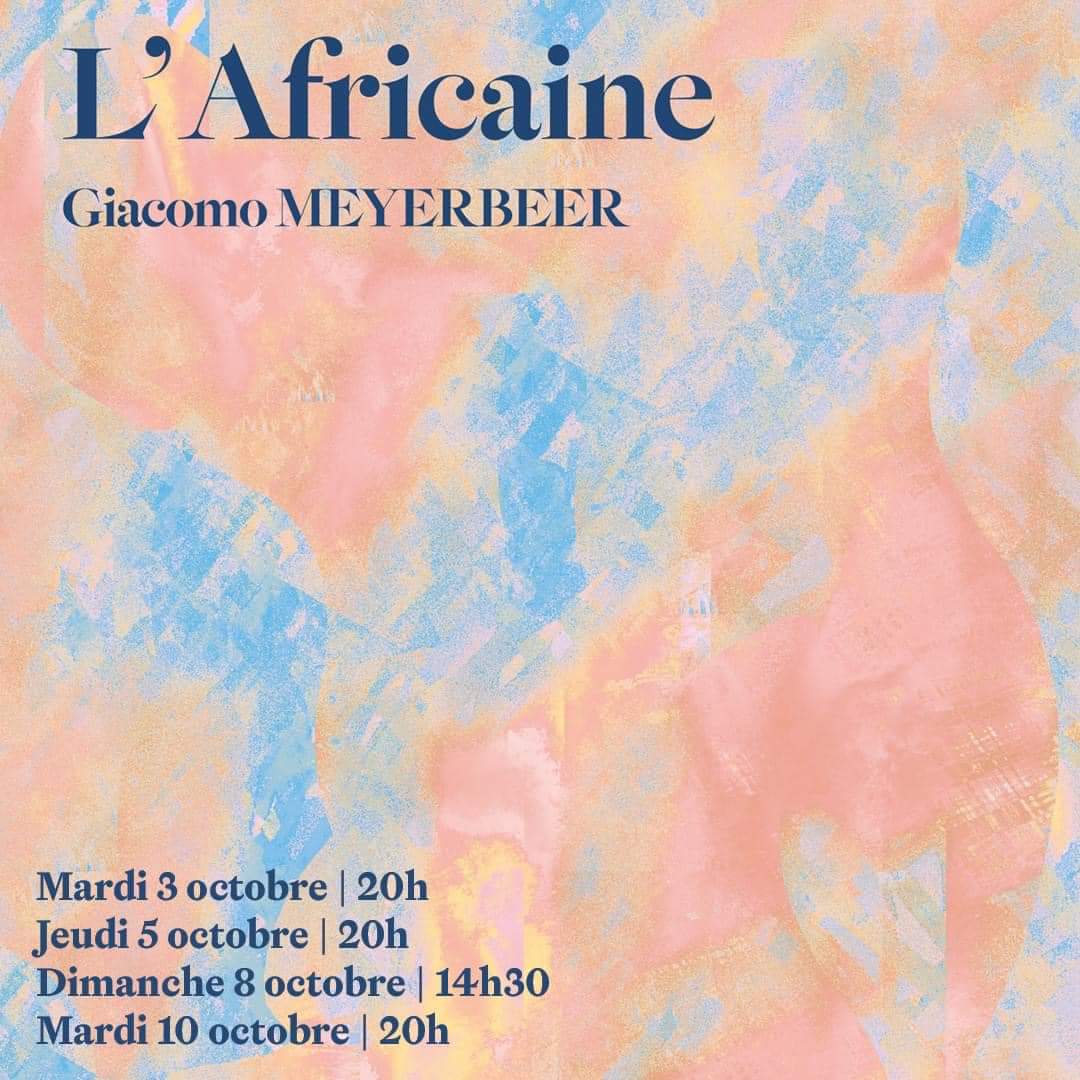 L'Africaine

Giacomo MEYERBEER

Mardi 3 octobre | 20h
Jeudi 5 octobre | 20h
Dimanche 8 octobre | 14h30
Mardi 10 octobre | 20h